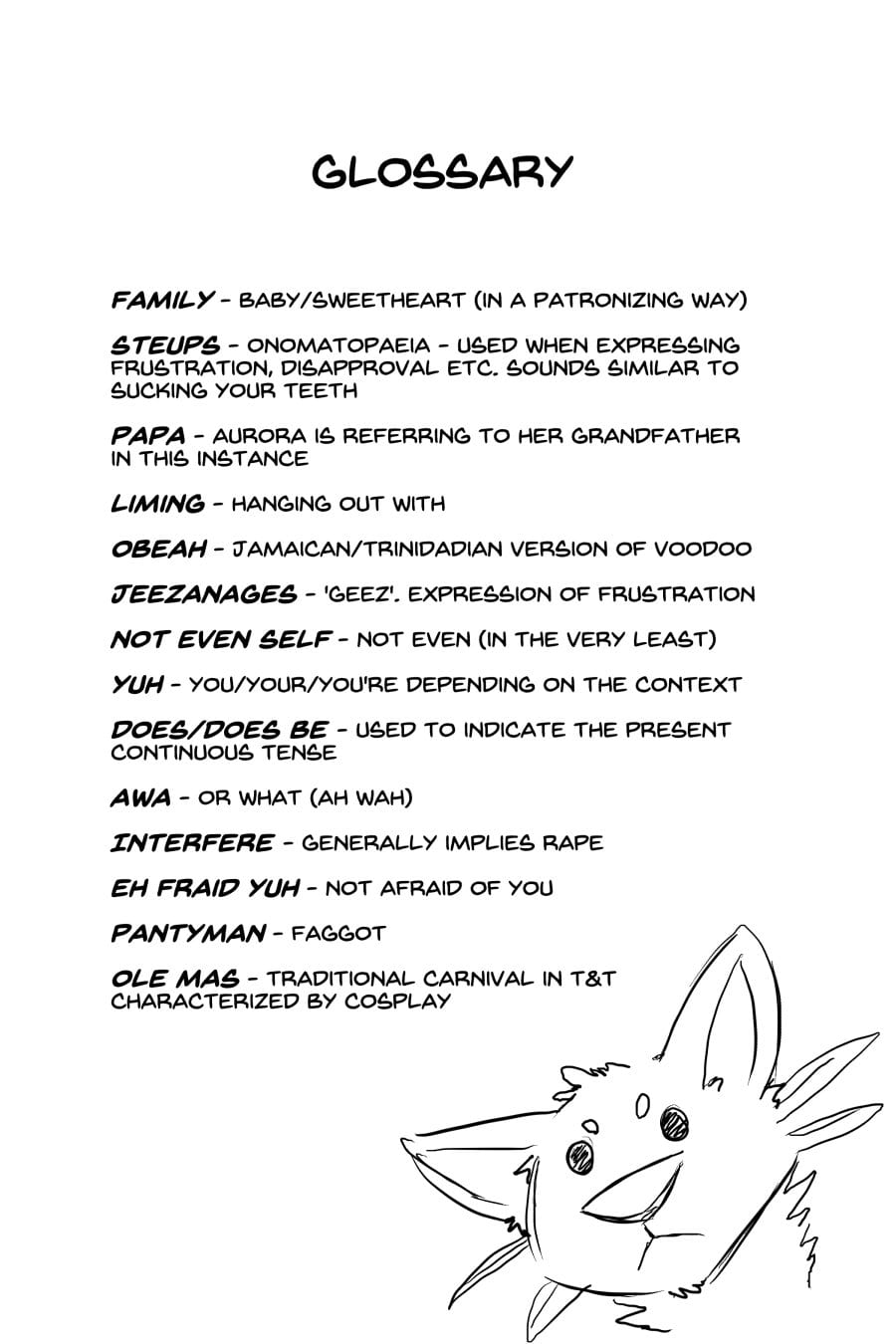 GLOSSARY

FAMILY - BABY/SWEETHEART (IN A PATRONIZING WAY)

STEUPS - ONOMATOPAEIA - USED WHEN EXPRESSING FRUSTRATION, DISAPPROVAL ETC. SOUNDS SIMILAR TO SUCKING YOUR TEETH

PAPA - AURORA IS REFERRING TO HER GRANDFATHER IN THIS INSTANCE

LIMING - HANGING OUT WITH

OBEAH - JAMAICAN/TRINIDADIAN VERSION OF VOODOO

JEEZANAGES - 'GEEZ'. EXPRESSION OF FRUSTRATION

NOT EVEN SELF - NOT EVEN (IN THE VERY LEAST)

YUH - YOU/YOUR/YOU'RE DEPENDING ON THE CONTEXT

DOES/DOES BE - USED TO INDICATE THE PRESENT CONTINUOUS TENSE

AWA - OR WHAT (AH WAH)

INTERFERE - GENERALLY IMPLIES RAPE

EH FRAID YUH - NOT AFRAID OF YOU

PANTYMAN - FAGGOT

OLE MAS - TRADITIONAL CARNIVAL IN T&T CHARACTERIZED BY COSPLAY